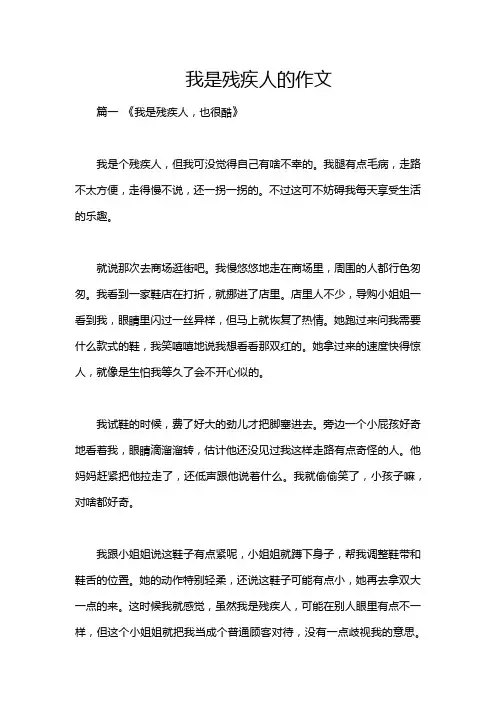 我是残疾人的作文

篇一 《我是残疾人，也很酷》

我是个残疾人，但我可没觉得自己有啥不幸的。我腿有点毛病，走路不太方便，走得慢不说，还一拐一拐的。不过这可不妨碍我每天享受生活的乐趣。

就说那次去商场逛街吧。我慢悠悠地走在商场里，周围的人都行色匆匆。我看到一家鞋店在打折，就挪进了店里。店里人不少，导购小姐姐一看到我，眼睛里闪过一丝异样，但马上就恢复了热情。她跑过来问我需要什么款式的鞋，我笑嘻嘻地说我想看看那双红的。她拿过来的速度快得惊人，就像是生怕我等久了会不开心似的。

我试鞋的时候，费了好大的劲儿才把脚塞进去。旁边一个小屁孩好奇地看着我，眼睛滴溜溜转，估计他还没见过我这样走路有点奇怪的人。他妈妈赶紧把他拉走了，还低声跟他说着什么。我就偷偷笑了，小孩子嘛，对啥都好奇。

我跟小姐姐说这鞋子有点紧呢，小姐姐就蹲下身子，帮我调整鞋带和鞋舌的位置。她的动作特别轻柔，还说这鞋子可能有点小，她再去拿双大一点的来。这时候我就感觉，虽然我是残疾人，可能在别人眼里有点不一样，但这个小姐姐就把我当成个普通顾客对待，没有一点歧视我的意思。